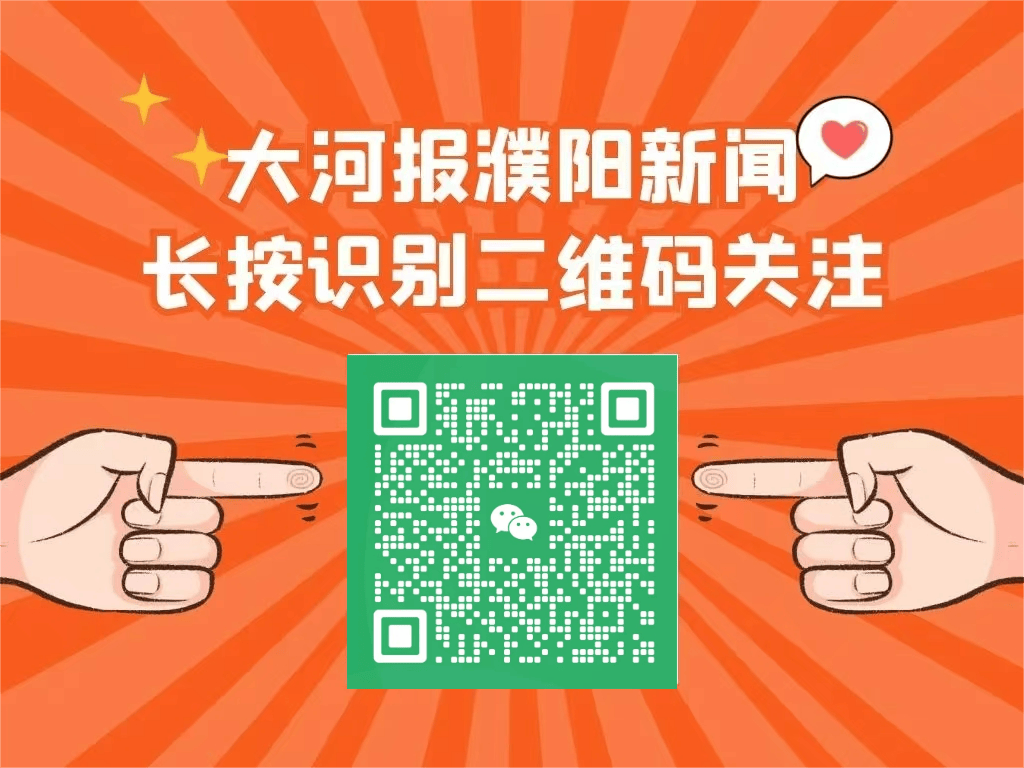 大河报濮阳新闻
长按识别二维码关注